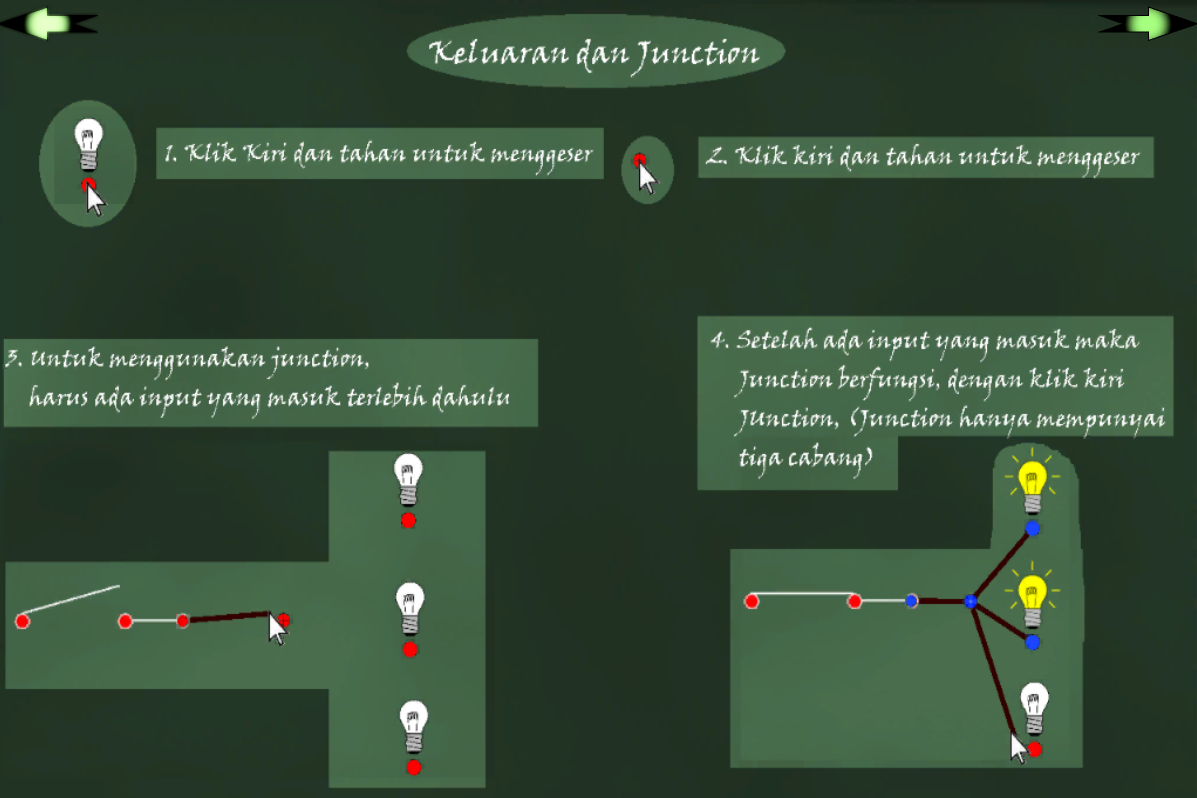 Keluaran dan Junction

1. Klik Kiri dan tahan untuk menggeser

2. Klik kiri dan tahan untuk menggeser

3. Untuk menggunakan junction, harus ada input yang masuk terlebih dahulu

4. Setelah ada input yang masuk maka Junction berfungsi, dengan klik kiri Junction, (Junction hanya mempunyai tiga cabang)